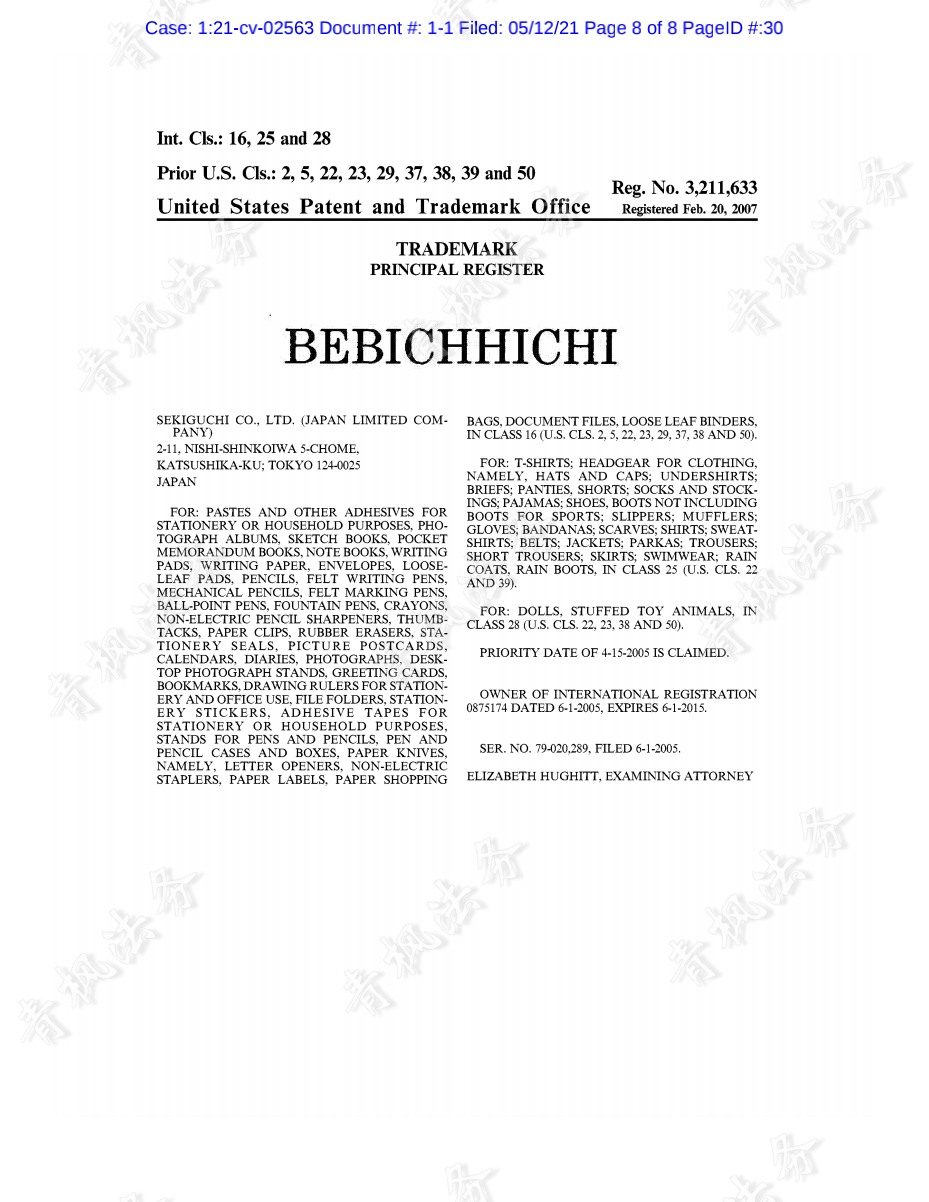 Case: 1:21-cv-02563 Document #: 1-1 Filed: 05/12/21 Page 8 of 8 PageID #:30

Int. Cls.: 16, 25 and 28

Prior U.S. Cls.: 2, 5, 22, 23, 29, 37, 38, 39 and 50

Reg. No. 3,211,633

United States Patent and Trademark Office Registered Feb. 20, 2007

TRADEMARK
PRINCIPAL REGISTER

BEBICHHICHI

SEKIGUCHI CO., LTD. (JAPAN LIMITED COMPANY)
2-11, NISHI-SHINKOIWA 5-CHOME,
KATSUSHIKA-KU; TOKYO 124-0025
JAPAN

FOR: PASTES AND OTHER ADHESIVES FOR STATIONERY OR HOUSEHOLD PURPOSES, PHOTOGRAPH ALBUMS, SKETCH BOOKS, POCKET MEMORANDUM BOOKS, NOTE BOOKS, WRITING PADS, WRITING PAPER, ENVELOPES, LOOSE-LEAF PADS, PENCILS, FELT WRITING PENS, MECHANICAL PENCILS, FELT MARKING PENS, BALL-POINT PENS, FOUNTAIN PENS, CRAYONS, NON-ELECTRIC PENCIL SHARPENERS, THUMBTACKS, PAPER CLIPS, RUBBER ERASERS, STATIONERY SEALS, PICTURE POSTCARDS, CALENDARS, DIARIES, PHOTOGRAPHS, DESKTOP PHOTOGRAPH STANDS, GREETING CARDS, BOOKMARKS, DRAWING RULERS FOR STATIONERY AND OFFICE USE, FILE FOLDERS, STATIONERY STICKERS, ADHESIVE TAPES FOR STATIONERY OR HOUSEHOLD PURPOSES, STANDS FOR PENS AND PENCILS, PEN AND PENCIL CASES AND BOXES, PAPER KNIVES, NAMELY, LETTER OPENERS, NON-ELECTRIC STAPLERS, PAPER LABELS, PAPER SHOPPING BAGS, DOCUMENT FILES, LOOSE LEAF BINDERS, IN CLASS 16 (U.S. CLS. 2, 5, 22, 23, 29, 37, 38 AND 50).

FOR: T-SHIRTS; HEADGEAR FOR CLOTHING, NAMELY, HATS AND CAPS; UNDERSHIRTS; BRIEFS; PANTIES, SHORTS; SOCKS AND STOCKINGS; PAJAMAS; SHOES, BOOTS NOT INCLUDING BOOTS FOR SPORTS; SLIPPERS; MUFFLERS; GLOVES; BANDANAS; SCARVES; SHIRTS; SWEATSHIRTS; BELTS; JACKETS; PARKAS; TROUSERS; SHORT TROUSERS; SKIRTS; SWIMWEAR; RAIN COATS, RAIN BOOTS, IN CLASS 25 (U.S. CLS. 22 AND 39).

FOR: DOLLS, STUFFED TOY ANIMALS, IN CLASS 28 (U.S. CLS. 22, 23, 38 AND 50).

PRIORITY DATE OF 4-15-2005 IS CLAIMED.

OWNER OF INTERNATIONAL REGISTRATION 0875174 DATED 6-1-2005, EXPIRES 6-1-2015.

SER. NO. 79-020,289, FILED 6-1-2005.

ELIZABETH HUGHITT, EXAMINING ATTORNEY